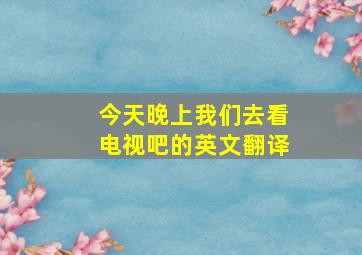 今天晚上我们去看电视吧的英文翻译